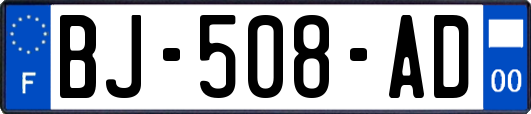 F
BJ-508-AD
00